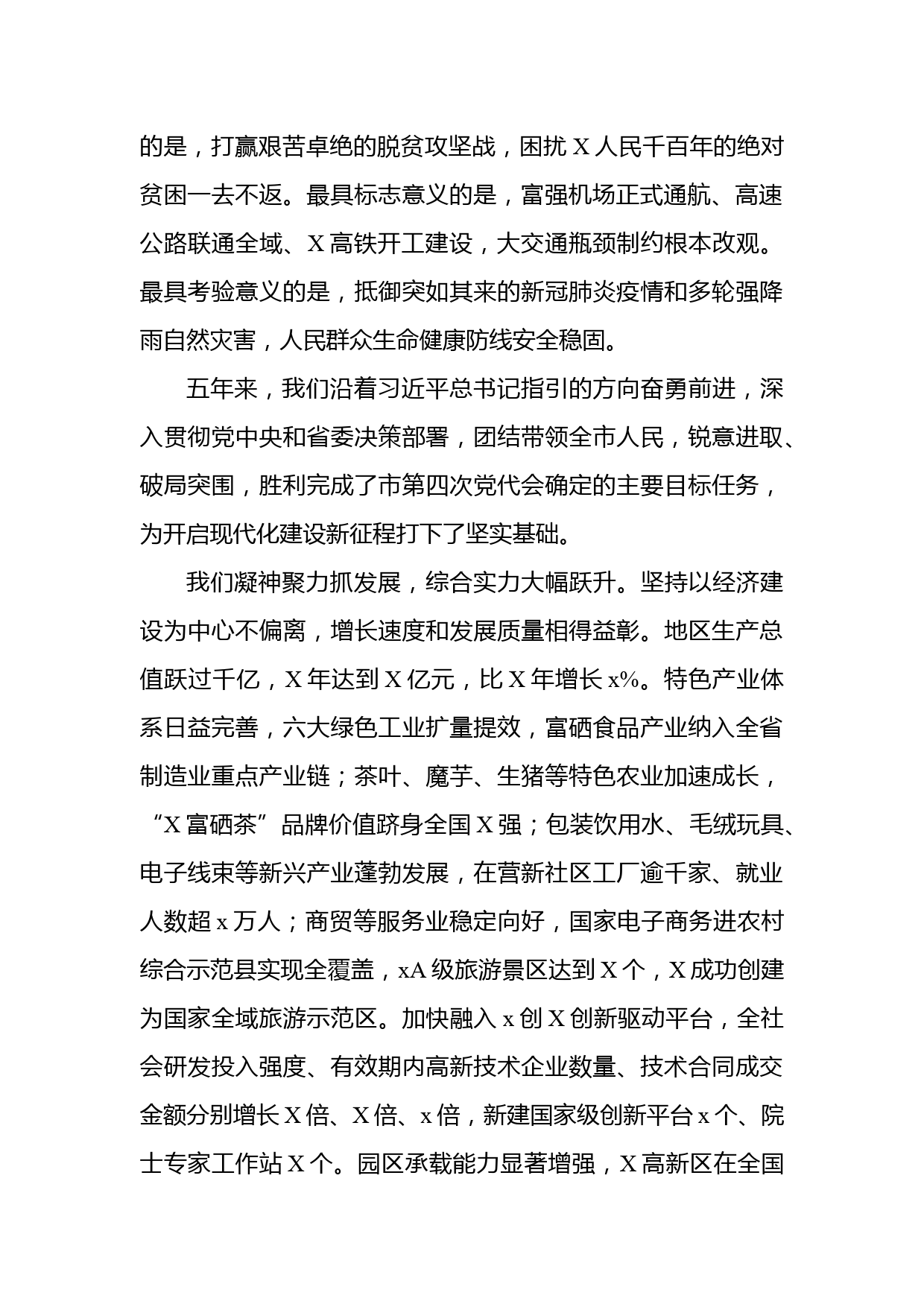 的是，打赢艰苦卓绝的脱贫攻坚战，困扰 X 人民千百年的绝对贫困一去不返。最具标志意义的是，富强机场正式通航、高速公路联通全域、X 高铁开工建设，大交通瓶颈制约根本改观。最具考验意义的是，抵御突如其来的新冠肺炎疫情和多轮强降雨自然灾害，人民群众生命健康防线安全稳固。

五年来，我们沿着习近平总书记指引的方向奋勇前进，深入贯彻党中央和省委决策部署，团结带领全市人民，锐意进取、破局突围，胜利完成了市第四次党代会确定的主要目标任务，为开启现代化建设新征程打下了坚实基础。

我们凝神聚力抓发展，综合实力大幅跃升。坚持以经济建设为中心不偏离，增长速度和发展质量相得益彰。地区生产总值跃过千亿，X 年达到 X 亿元，比 X 年增长 x%。特色产业体系日益完善，六大绿色工业扩量提效，富硒食品产业纳入全省制造业重点产业链；茶叶、魔芋、生猪等特色农业加速成长，“X 富硒茶”品牌价值跻身全国 X 强；包装饮用水、毛绒玩具、电子线束等新兴产业蓬勃发展，在营新社区工厂逾千家、就业人数超 x 万人；商贸等服务业稳定向好，国家电子商务进农村综合示范县实现全覆盖，xA 级旅游景区达到 X 个，X 成功创建为国家全域旅游示范区。加快融入 x 创 X 创新驱动平台，全社会研发投入强度、有效期内高新技术企业数量、技术合同成交金额分别增长 X 倍、X 倍、x 倍，新建国家级创新平台 x 个、院士专家工作站 X 个。园区承载能力显著增强，X 高新区在全国